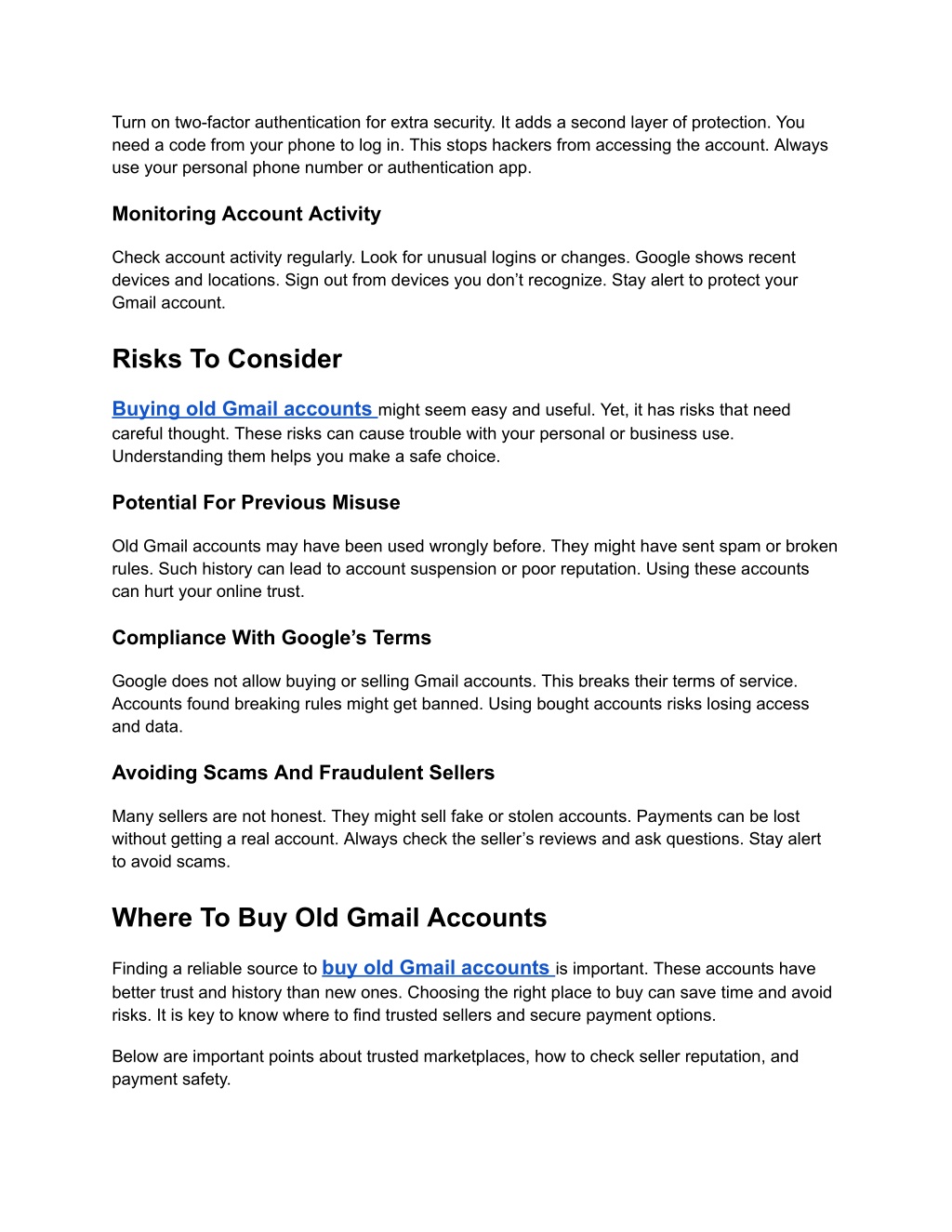 Turn on two-factor authentication for extra security. It adds a second layer of protection. You need a code from your phone to log in. This stops hackers from accessing the account. Always use your personal phone number or authentication app.

Monitoring Account Activity

Check account activity regularly. Look for unusual logins or changes. Google shows recent devices and locations. Sign out from devices you don’t recognize. Stay alert to protect your Gmail account.

Risks To Consider

Buying old Gmail accounts might seem easy and useful. Yet, it has risks that need careful thought. These risks can cause trouble with your personal or business use. Understanding them helps you make a safe choice.

Potential For Previous Misuse

Old Gmail accounts may have been used wrongly before. They might have sent spam or broken rules. Such history can lead to account suspension or poor reputation. Using these accounts can hurt your online trust.

Compliance With Google’s Terms

Google does not allow buying or selling Gmail accounts. This breaks their terms of service. Accounts found breaking rules might get banned. Using bought accounts risks losing access and data.

Avoiding Scams And Fraudulent Sellers

Many sellers are not honest. They might sell fake or stolen accounts. Payments can be lost without getting a real account. Always check the seller’s reviews and ask questions. Stay alert to avoid scams.

Where To Buy Old Gmail Accounts

Finding a reliable source to buy old Gmail accounts is important. These accounts have better trust and history than new ones. Choosing the right place to buy can save time and avoid risks. It is key to know where to find trusted sellers and secure payment options.

Below are important points about trusted marketplaces, how to check seller reputation, and payment safety.